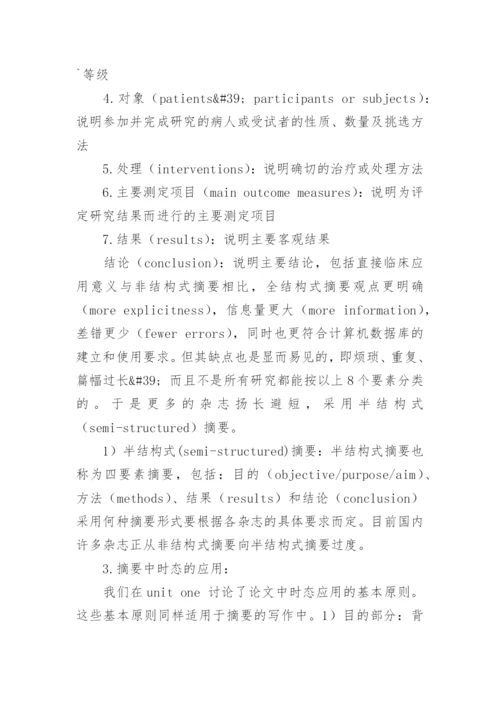 `等级

4.对象（patients&#39; participants or subjects）：说明参加并完成研究的病人或受试者的性质、数量及挑选方法

5.处理（interventions）：说明确切的治疗或处理方法

6.主要测定项目（main outcome measures）：说明为评定研究结果而进行的主要测定项目

7.结果（results）：说明主要客观结果

结论（conclusion）：说明主要结论，包括直接临床应用意义与非结构式摘要相比，全结构式摘要观点更明确（more explicitness），信息量更大（more information），差错更少（fewer errors），同时也更符合计算机数据库的建立和使用要求。但其缺点也是显而易见的，即烦琐、重复、篇幅过长&#39; 而且不是所有研究都能按以上 8 个要素分类的。于是更多的杂志扬长避短，采用半结构式（semi-structured）摘要。

1）半结构式(semi-structured)摘要：半结构式摘要也称为四要素摘要，包括：目的（objective/purpose/aim）、方法（methods）、结果（results）和结论（conclusion）采用何种摘要形式要根据各杂志的具体要求而定。目前国内许多杂志正从非结构式摘要向半结构式摘要过度。

3.摘要中时态的应用：

我们在 unit one 讨论了论文中时态应用的基本原则。这些基本原则同样适用于摘要的写作中。1）目的部分：背